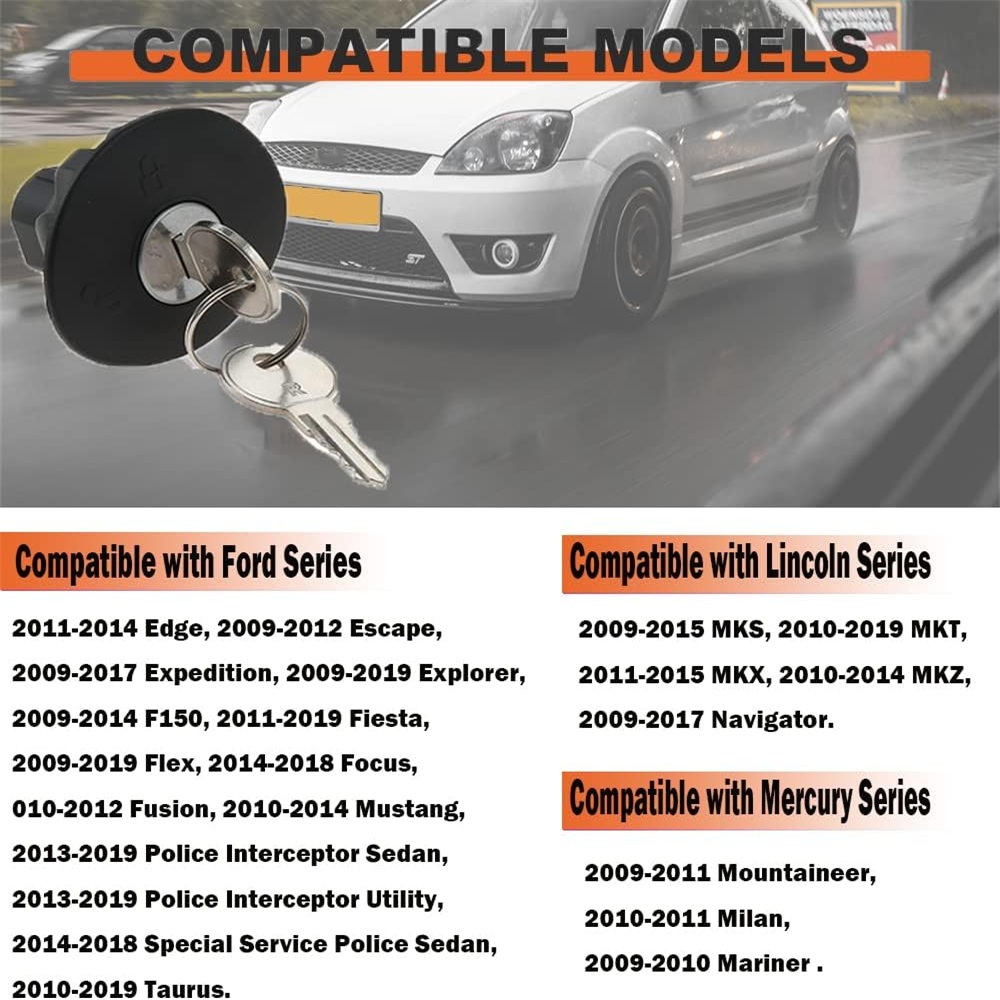 COMPATIBLE MODELS

Compatible with Ford Series

2011-2014 Edge, 2009-2012 Escape, 2009-2017 Expedition, 2009-2019 Explorer, 2009-2014 F150, 2011-2019 Fiesta, 2009-2019 Flex, 2014-2018 Focus, 010-2012 Fusion, 2010-2014 Mustang, 2013-2019 Police Interceptor Sedan, 2013-2019 Police Interceptor Utility, 2014-2018 Special Service Police Sedan, 2010-2019 Taurus.

Compatible with Lincoln Series

2009-2015 MKS, 2010-2019 MKT, 2011-2015 MKX, 2010-2014 MKZ, 2009-2017 Navigator.

Compatible with Mercury Series

2009-2011 Mountaineer,
2010-2011 Milan,
2009-2010 Mariner .